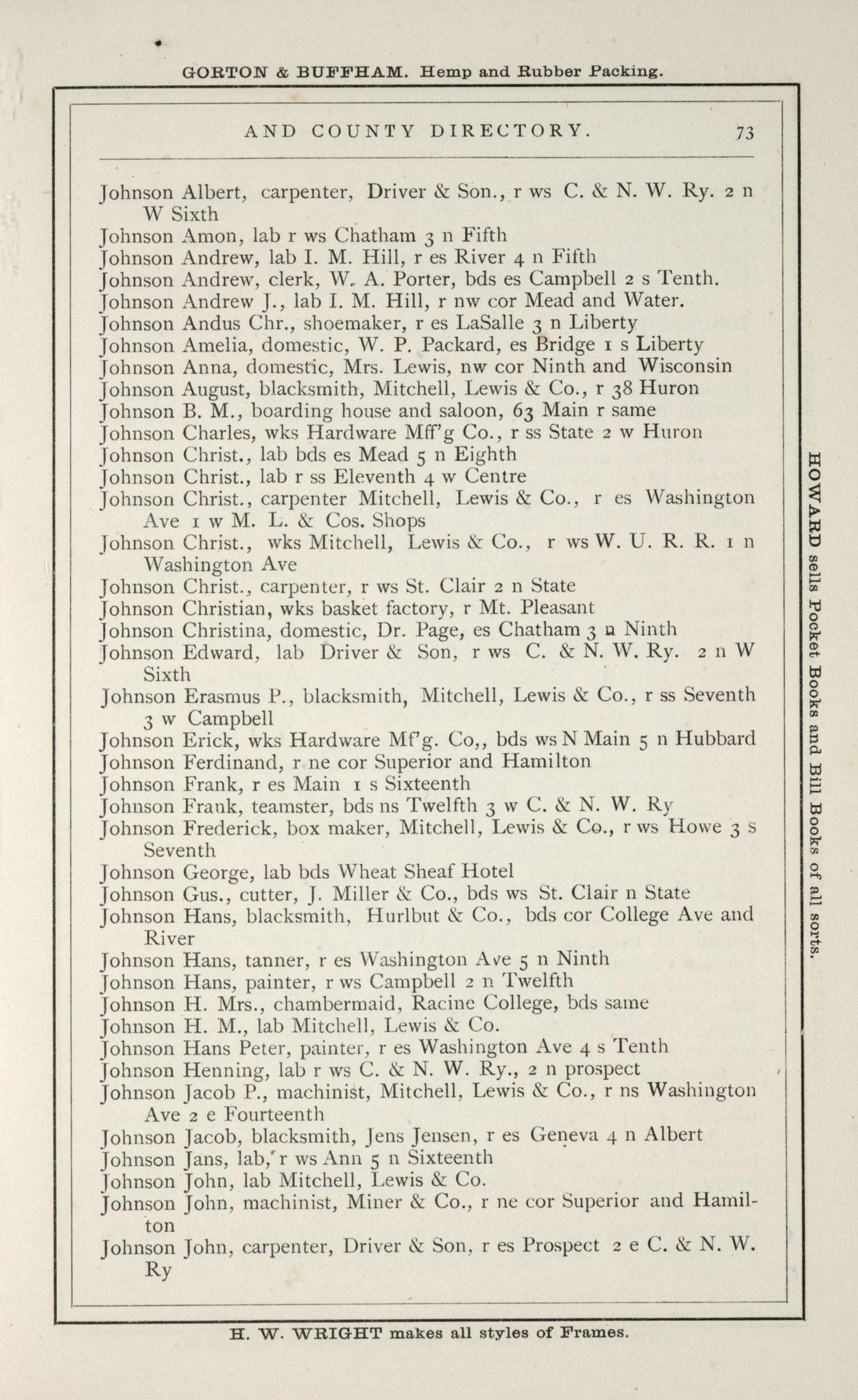 GORTON & BUFFHAM. Hemp and Rubber Packing.

AND COUNTY DIRECTORY. 73

Johnson Albert, carpenter, Driver & Son., r ws C. & N. W. Ry. 2 n W Sixth
Johnson Amon, lab r ws Chatham 3 n Fifth
Johnson Andrew, lab I. M. Hill, r es River 4 n Fifth
Johnson Andrew, clerk, W. A. Porter, bds es Campbell 2 s Tenth.
Johnson Andrew J., lab I. M. Hill, r nw cor Mead and Water.
Johnson Andus Chr., shoemaker, r es LaSalle 3 n Liberty
Johnson Amelia, domestic, W. P. Packard, es Bridge 1 s Liberty
Johnson Anna, domestic, Mrs. Lewis, nw cor Ninth and Wisconsin
Johnson August, blacksmith, Mitchell, Lewis & Co., r 38 Huron
Johnson B. M., boarding house and saloon, 63 Main r same
Johnson Charles, wks Hardware Mff'g Co., r ss State 2 w Huron
Johnson Christ., lab bds es Mead 5 n Eighth
Johnson Christ., lab r ss Eleventh 4 w Centre
Johnson Christ., carpenter Mitchell, Lewis & Co., r es Washington Ave 1 w M. L. & Cos. Shops
Johnson Christ., wks Mitchell, Lewis & Co., r ws W. U. R. R. 1 n Washington Ave
Johnson Christ., carpenter, r ws St. Clair 2 n State
Johnson Christian, wks basket factory, r Mt. Pleasant
Johnson Christina, domestic, Dr. Page, es Chatham 3 n Ninth
Johnson Edward, lab Driver & Son, r ws C. & N. W. Ry. 2 n W Sixth
Johnson Erasmus P., blacksmith, Mitchell, Lewis & Co., r ss Seventh 3 w Campbell
Johnson Erick, wks Hardware Mf'g. Co,, bds ws N Main 5 n Hubbard
Johnson Ferdinand, r ne cor Superior and Hamilton
Johnson Frank, r es Main 1 s Sixteenth
Johnson Frank, teamster, bds ns Twelfth 3 w C. & N. W. Ry
Johnson Frederick, box maker, Mitchell, Lewis & Co., r ws Howe 3 s Seventh
Johnson George, lab bds Wheat Sheaf Hotel
Johnson Gus., cutter, J. Miller & Co., bds ws St. Clair n State
Johnson Hans, blacksmith, Hurlbut & Co., bds cor College Ave and River
Johnson Hans, tanner, r es Washington Ave 5 n Ninth
Johnson Hans, painter, r ws Campbell 2 n Twelfth
Johnson H. Mrs., chambermaid, Racine College, bds same
Johnson H. M., lab Mitchell, Lewis & Co.
Johnson Hans Peter, painter, r es Washington Ave 4 s Tenth
Johnson Henning, lab r ws C. & N. W. Ry., 2 n prospect
Johnson Jacob P., machinist, Mitchell, Lewis & Co., r ns Washington Ave 2 e Fourteenth
Johnson Jacob, blacksmith, Jens Jensen, r es Geneva 4 n Albert
Johnson Jans, lab, r ws Ann 5 n Sixteenth
Johnson John, lab Mitchell, Lewis & Co.
Johnson John, machinist, Miner & Co., r ne cor Superior and Hamilton
Johnson John, carpenter, Driver & Son, r es Prospect 2 e C. & N. W. Ry

HOWARD sells Pocket Books and Bill Books of all sorts.

H. W. WRIGHT makes all styles of Frames.